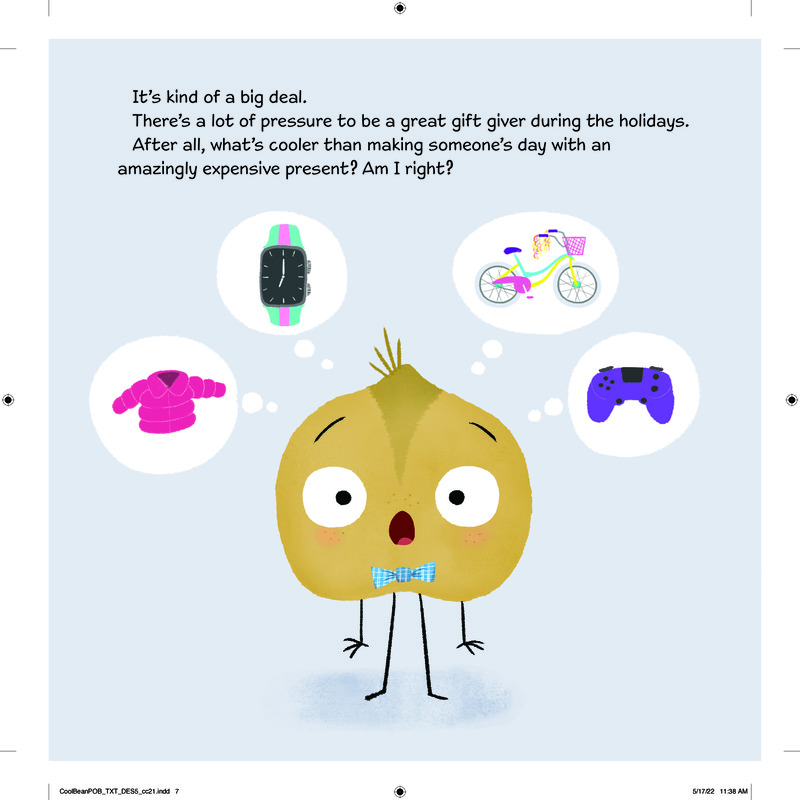 It's kind of a big deal.

There's a lot of pressure to be a great gift giver during the holidays.

After all, what's cooler than making someone's day with an amazingly expensive present? Am I right?

CoolBeanPOB_TXT_DES5_cc21.indd 7

5/17/22 11:38 AM